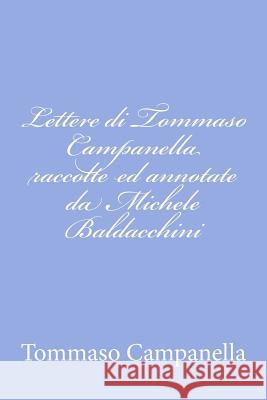 Lettere di Tommaso Campanella raccolte ed annotate da Michele Baldacchini

Tommaso Campanella

Kraina Książek